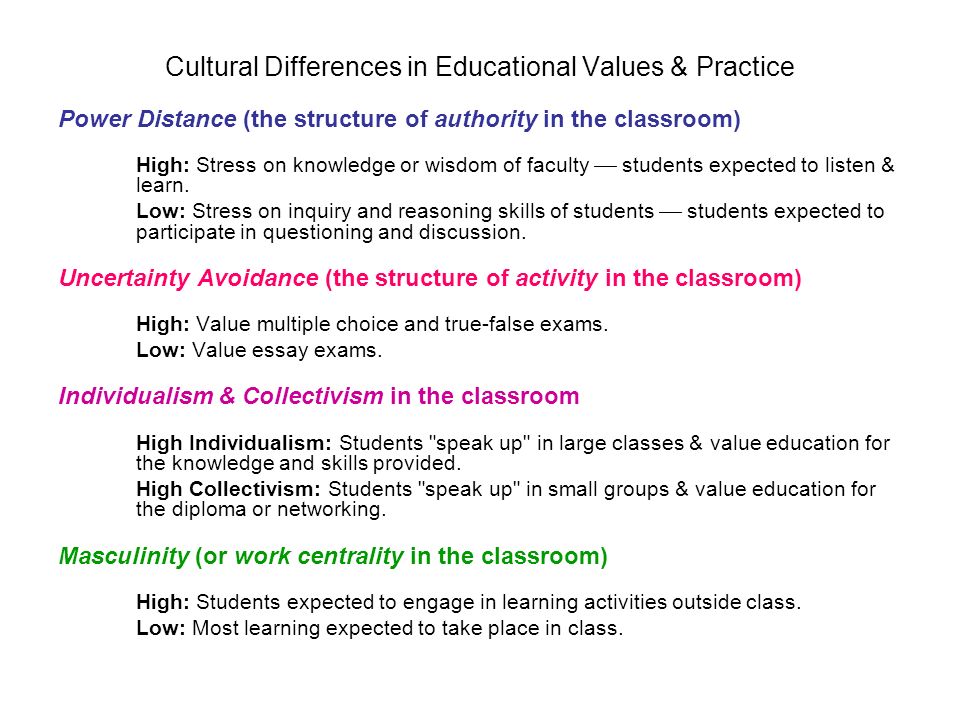 Cultural Differences in Educational Values & Practice

Power Distance (the structure of authority in the classroom)

High: Stress on knowledge or wisdom of faculty — students expected to listen & learn.

Low: Stress on inquiry and reasoning skills of students — students expected to participate in questioning and discussion.

Uncertainty Avoidance (the structure of activity in the classroom)

High: Value multiple choice and true-false exams.

Low: Value essay exams.

Individualism & Collectivism in the classroom

High Individualism: Students "speak up" in large classes & value education for the knowledge and skills provided.

High Collectivism: Students "speak up" in small groups & value education for the diploma or networking.

Masculinity (or work centrality in the classroom)

High: Students expected to engage in learning activities outside class.

Low: Most learning expected to take place in class.